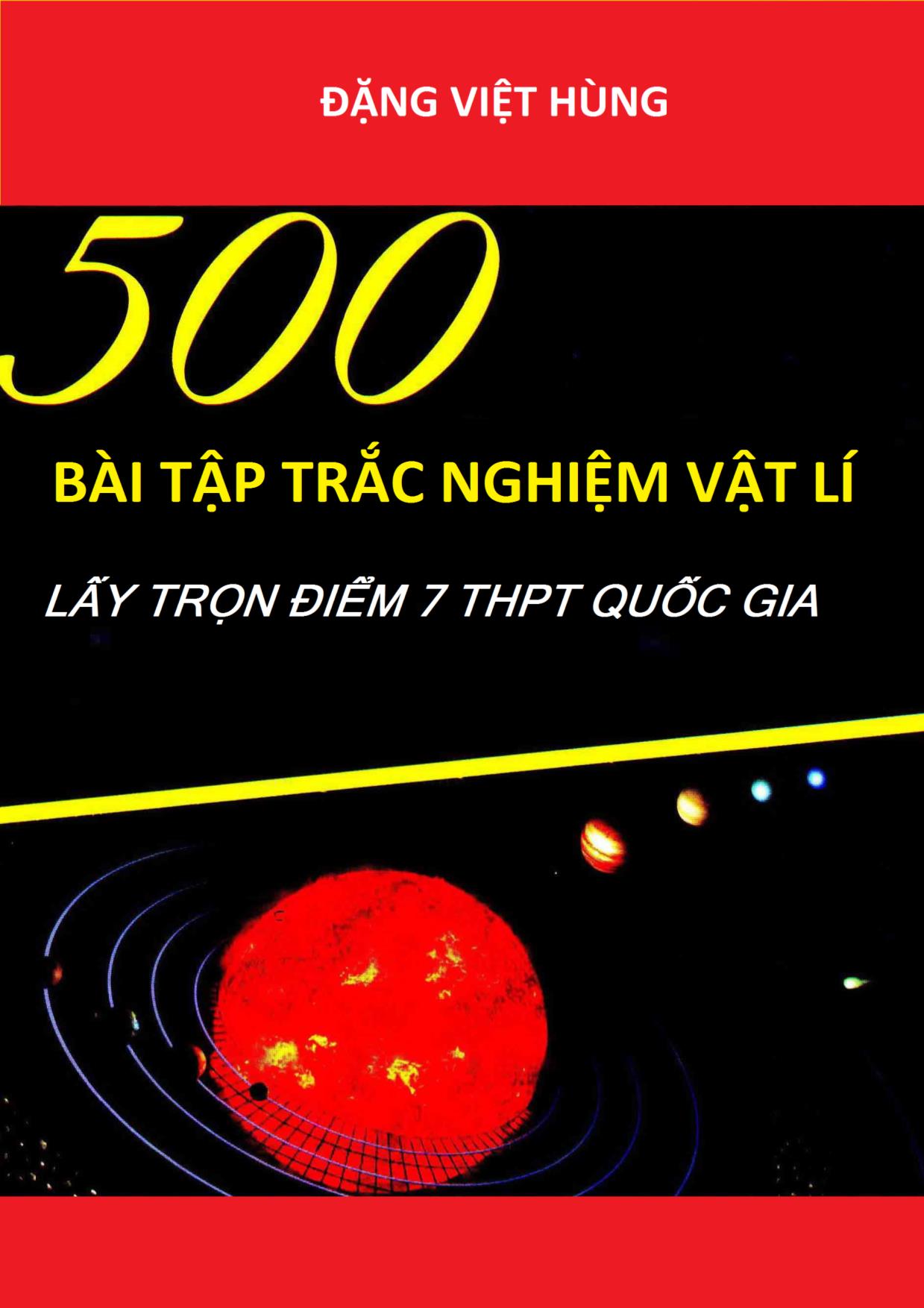 ĐẶNG VIỆT HÙNG

500

BÀI TẬP TRẮC NGHIỆM VẬT LÍ

LẤY TRỌN ĐIỂM 7 THPT QUỐC GIA